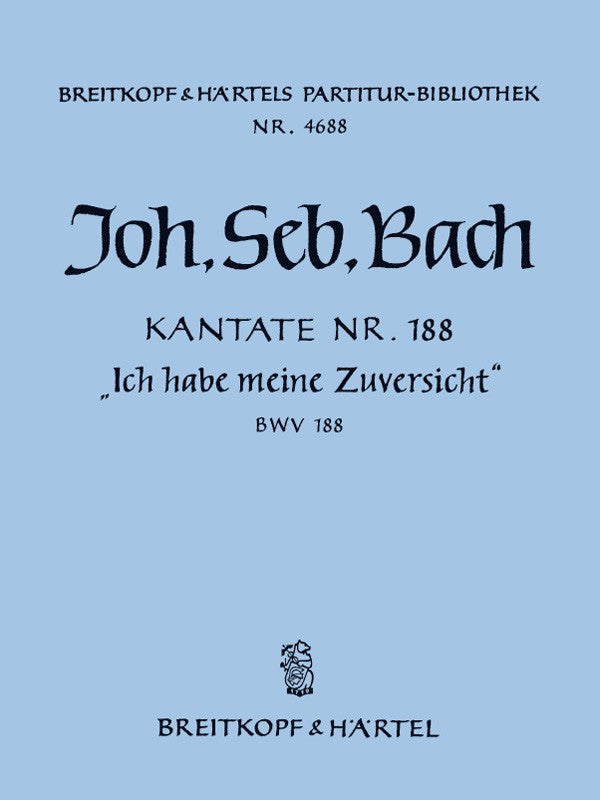 BREITKOPF & HÄRTELS PARTITUR-BIBLIOTHEK
NR. 4688

Joh. Seb. Bach

KANTATE NR. 188
„Ich habe meine Zuversicht“
BWV 188

BREITKOPF & HÄRTEL